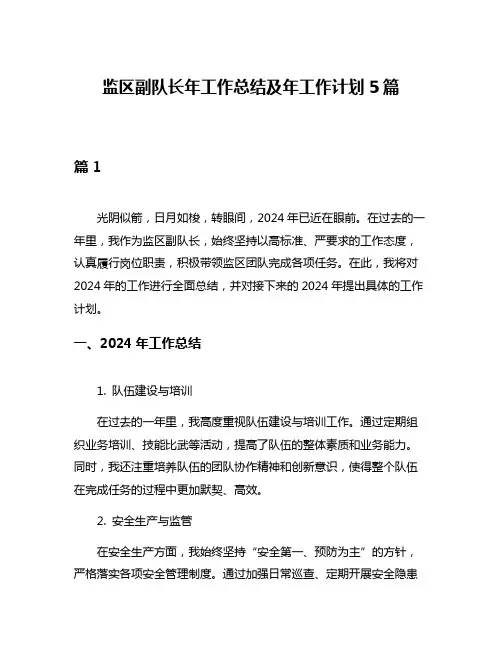 监区副队长年工作总结及年工作计划 5 篇

篇 1

光阴似箭，日月如梭，转眼间，2024 年已近在眼前。在过去的一年里，我作为监区副队长，始终坚持以高标准、严要求的工作态度，认真履行岗位职责，积极带领监区团队完成各项任务。在此，我将对 2024 年的工作进行全面总结，并对接下来的 2024 年提出具体的工作计划。

一、2024 年工作总结

1. 队伍建设与培训

在过去的一年里，我高度重视队伍建设与培训工作。通过定期组织业务培训、技能比武等活动，提高了队伍的整体素质和业务能力。同时，我还注重培养队伍的团队协作精神和创新意识，使得整个队伍在完成任务的过程中更加默契、高效。

2. 安全生产与监管

在安全生产方面，我始终坚持“安全第一、预防为主”的方针，严格落实各项安全管理制度。通过加强日常巡查、定期开展安全隐患